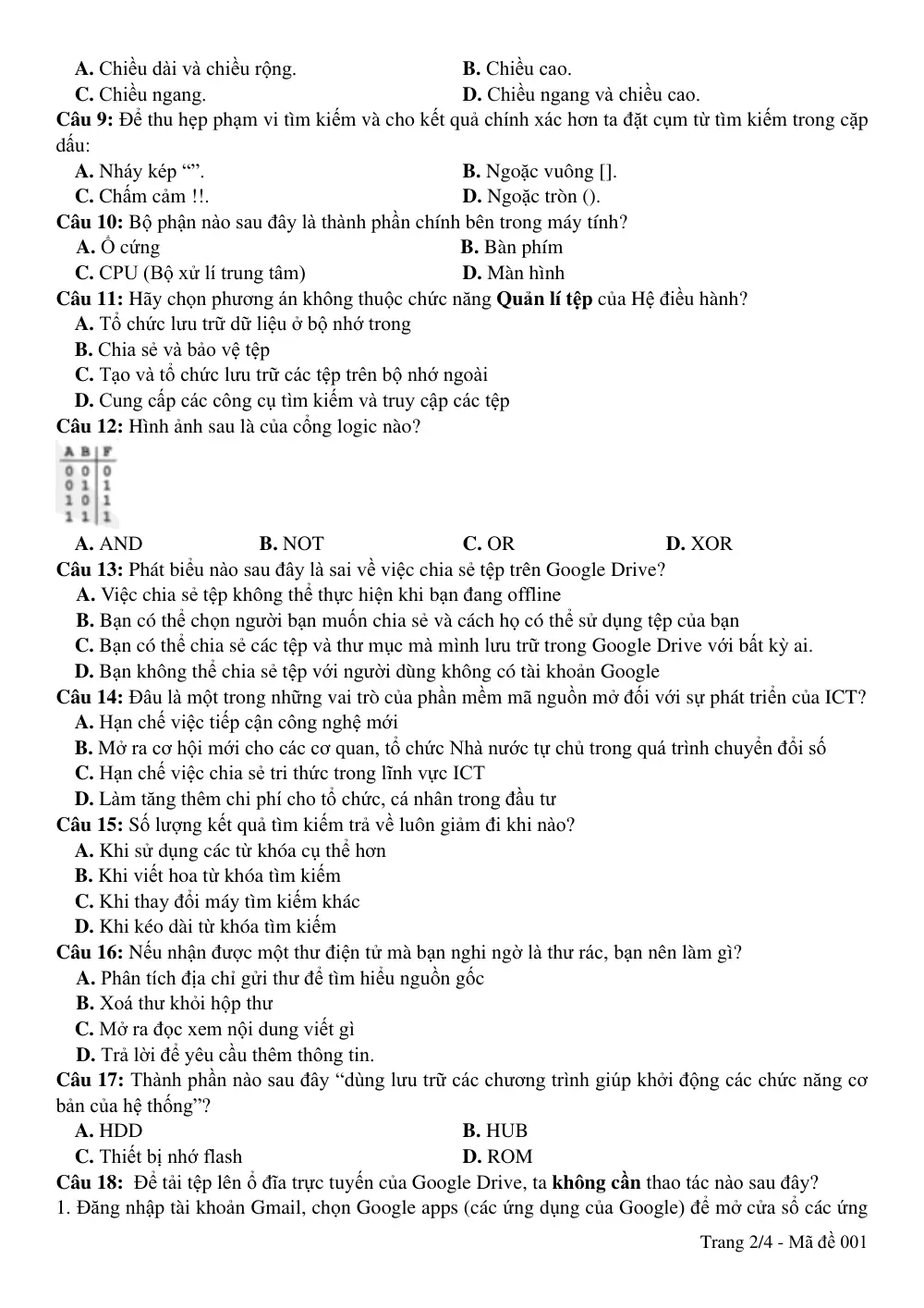 A. Chiều dài và chiều rộng.
B. Chiều cao.
C. Chiều ngang.
D. Chiều ngang và chiều cao.

Câu 9: Để thu hẹp phạm vi tìm kiếm và cho kết quả chính xác hơn ta đặt cụm từ tìm kiếm trong cặp dấu:

A. Nháy kép "".
B. Ngoặc vuông [].
C. Chấm cảm !!.
D. Ngoặc tròn ().

Câu 10: Bộ phận nào sau đây là thành phần chính bên trong máy tính?

A. Ổ cứng
B. Bàn phím
C. CPU (Bộ xử lí trung tâm)
D. Màn hình

Câu 11: Hãy chọn phương án không thuộc chức năng Quản lí tệp của Hệ điều hành?

A. Tổ chức lưu trữ dữ liệu ở bộ nhớ trong
B. Chia sẻ và bảo vệ tệp
C. Tạo và tổ chức lưu trữ các tệp trên bộ nhớ ngoài
D. Cung cấp các công cụ tìm kiếm và truy cập các tệp

Câu 12: Hình ảnh sau là của cổng logic nào?

| A | B | F |
|---|---|---|
| 0 | 0 | 0 |
| 0 | 1 | 1 |
| 1 | 0 | 1 |
| 1 | 1 | 1 |

A. AND
B. NOT
C. OR
D. XOR

Câu 13: Phát biểu nào sau đây là sai về việc chia sẻ tệp trên Google Drive?

A. Việc chia sẻ tệp không thể thực hiện khi bạn đang offline
B. Bạn có thể chọn người bạn muốn chia sẻ và cách họ có thể sử dụng tệp của bạn
C. Bạn có thể chia sẻ các tệp và thư mục mà mình lưu trữ trong Google Drive với bất kỳ ai.
D. Bạn không thể chia sẻ tệp với người dùng không có tài khoản Google

Câu 14: Đâu là một trong những vai trò của phần mềm mã nguồn mở đối với sự phát triển của ICT?

A. Hạn chế việc tiếp cận công nghệ mới
B. Mở ra cơ hội mới cho các cơ quan, tổ chức Nhà nước tự chủ trong quá trình chuyển đổi số
C. Hạn chế việc chia sẻ tri thức trong lĩnh vực ICT
D. Làm tăng thêm chi phí cho tổ chức, cá nhân trong đầu tư

Câu 15: Số lượng kết quả tìm kiếm trả về luôn giảm đi khi nào?

A. Khi sử dụng các từ khóa cụ thể hơn
B. Khi viết hoa từ khóa tìm kiếm
C. Khi thay đổi máy tìm kiếm khác
D. Khi kéo dài từ khóa tìm kiếm

Câu 16: Nếu nhận được một thư điện tử mà bạn nghi ngờ là thư rác, bạn nên làm gì?

A. Phân tích địa chỉ gửi thư để tìm hiểu nguồn gốc
B. Xoá thư khỏi hộp thư
C. Mở ra đọc xem nội dung viết gì
D. Trả lời để yêu cầu thêm thông tin.

Câu 17: Thành phần nào sau đây "dùng lưu trữ các chương trình giúp khởi động các chức năng cơ bản của hệ thống"?

A. HDD
B. HUB
C. Thiết bị nhớ flash
D. ROM

Câu 18: Để tải tệp lên ổ đĩa trực tuyến của Google Drive, ta không cần thao tác nào sau đây?

1. Đăng nhập tài khoản Gmail, chọn Google apps (các ứng dụng của Google) để mở cửa sổ các ứng

Trang 2/4 - Mã đề 001